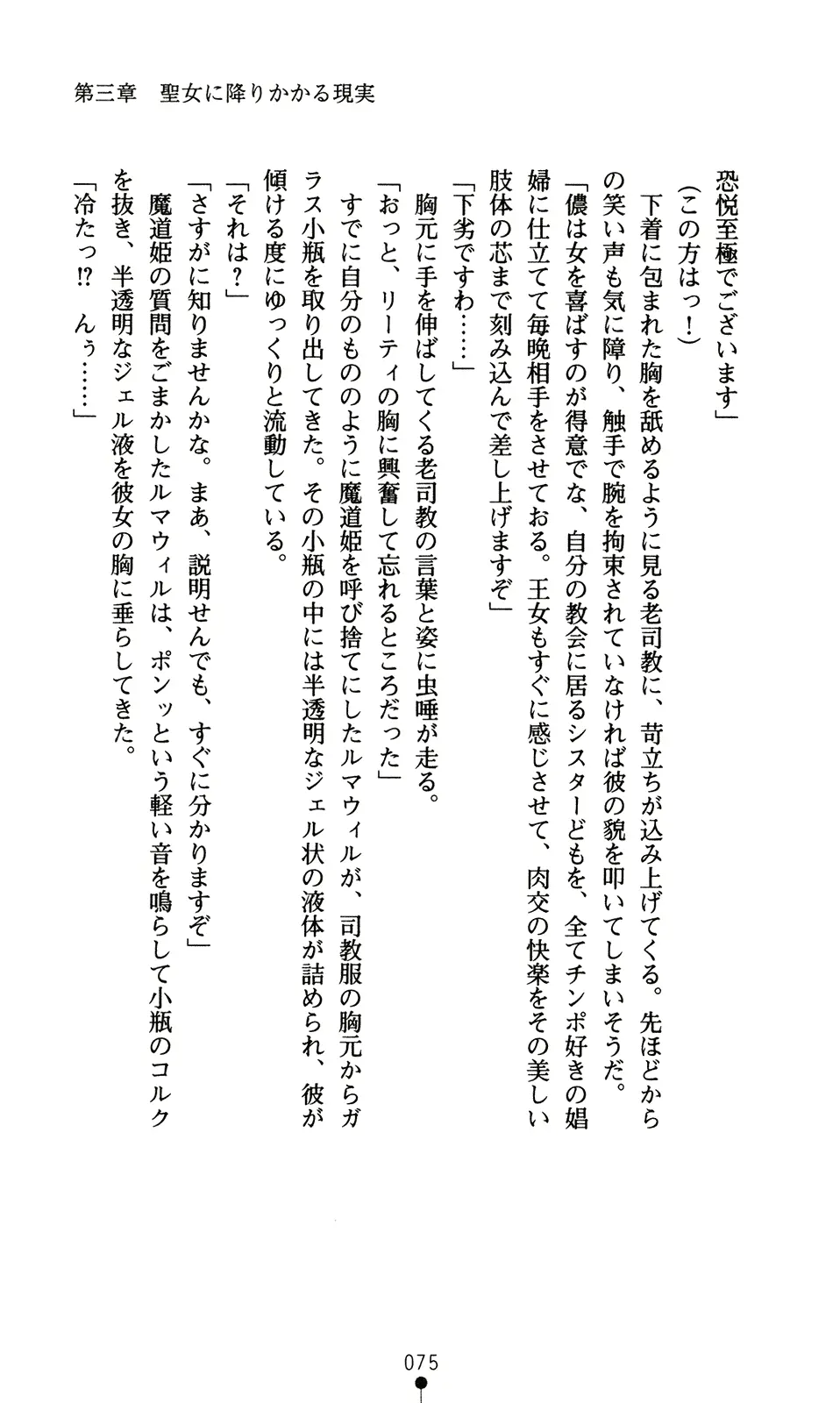 第三章　聖女に降りかかる現実

恐悦至極でございます」
（この方はっ！）
下着に包まれた胸を舐めるように見る老司教に、苛立ちが込み上げてくる。先ほどからの笑い声も気に障り、触手で腕を拘束されていなければ彼の貌を叩いてしまいそうだ。
「儂は女を喜ばすのが得意でな、自分の教会に居るシスターどもを、全てチンポ好きの娼婦に仕立てて毎晩相手をさせておる。王女もすぐに感じさせて、肉交の快楽をその美しい肢体の芯まで刻み込んで差し上げますぞ」
「下劣ですわ……」
胸元に手を伸ばしてくる老司教の言葉と姿に虫唾が走る。
「おっと、リーティの胸に興奮して忘れるところだった」
すでに自分のもののように魔道姫を呼び捨てにしたルマウィルが、司教服の胸元からガラス小瓶を取り出してきた。その小瓶の中には半透明なジェル状の液体が詰められ、彼が傾ける度にゆっくりと流動している。
「それは？」
「さすがに知りませんかな。まあ、説明せんでも、すぐに分かりますぞ」
魔道姫の質問をごまかしたルマウィルは、ポンッという軽い音を鳴らして小瓶のコルクを抜き、半透明なジェル液を彼女の胸に垂らしてきた。
「冷たっ⁉　んぅ……」

075